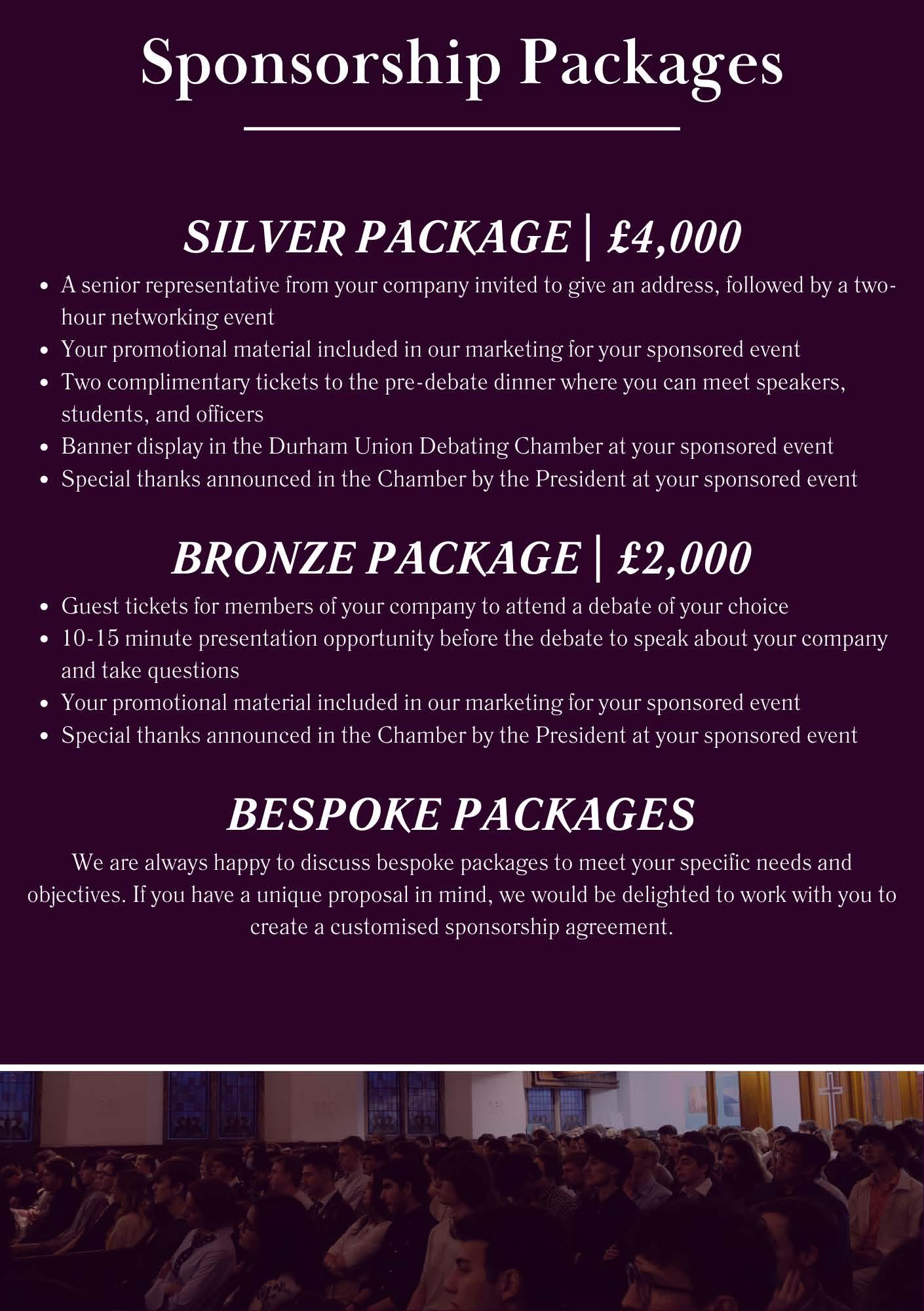 Sponsorship Packages

SILVER PACKAGE | £4,000

• A senior representative from your company invited to give an address, followed by a two-hour networking event
• Your promotional material included in our marketing for your sponsored event
• Two complimentary tickets to the pre-debate dinner where you can meet speakers, students, and officers
• Banner display in the Durham Union Debating Chamber at your sponsored event
• Special thanks announced in the Chamber by the President at your sponsored event

BRONZE PACKAGE | £2,000

• Guest tickets for members of your company to attend a debate of your choice
• 10-15 minute presentation opportunity before the debate to speak about your company and take questions
• Your promotional material included in our marketing for your sponsored event
• Special thanks announced in the Chamber by the President at your sponsored event

BESPOKE PACKAGES

We are always happy to discuss bespoke packages to meet your specific needs and objectives. If you have a unique proposal in mind, we would be delighted to work with you to create a customised sponsorship agreement.